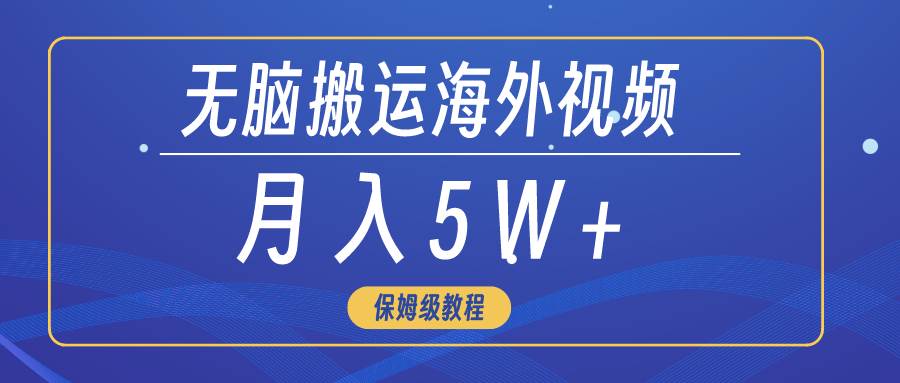 无脑搬运海外视频

月入5W+

保姆级教程